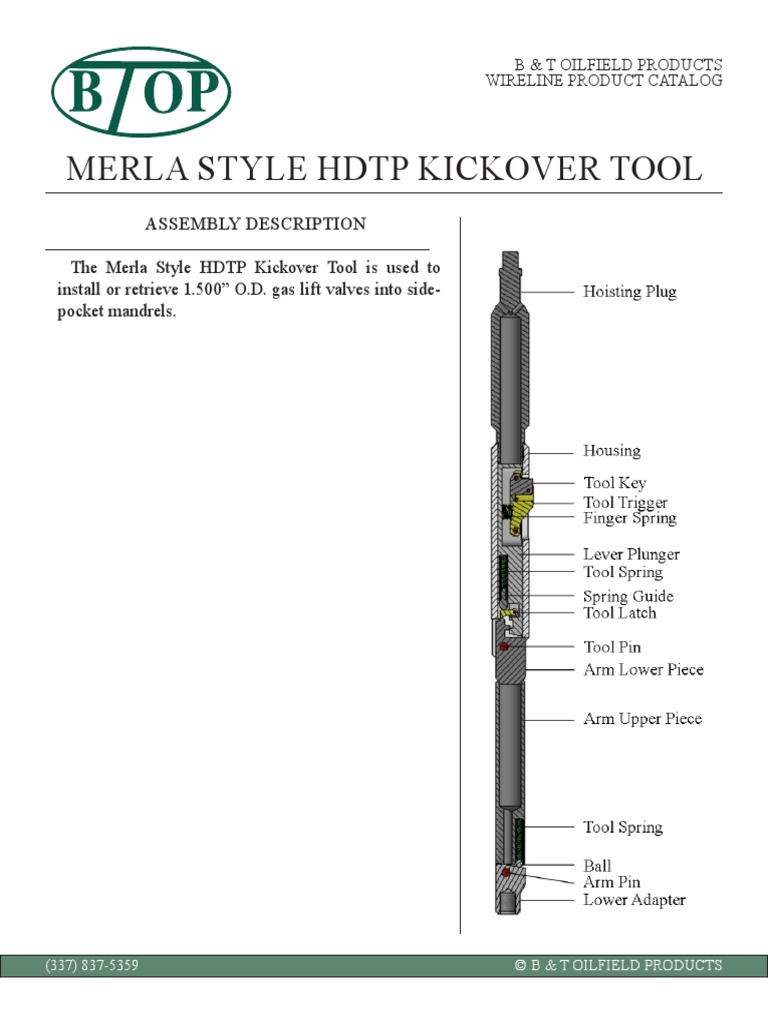 BTOP

B & T OILFIELD PRODUCTS
WIRELINE PRODUCT CATALOG

MERLA STYLE HDTP KICKOVER TOOL

ASSEMBLY DESCRIPTION

The Merla Style HDTP Kickover Tool is used to install or retrieve 1.500" O.D. gas lift valves into side-pocket mandrels.

Hoisting Plug
Housing
Tool Key
Tool Trigger
Finger Spring
Lever Plunger
Tool Spring
Spring Guide
Tool Latch
Tool Pin
Arm Lower Piece
Arm Upper Piece
Tool Spring
Ball
Arm Pin
Lower Adapter

(337) 837-5359

© B & T OILFIELD PRODUCTS